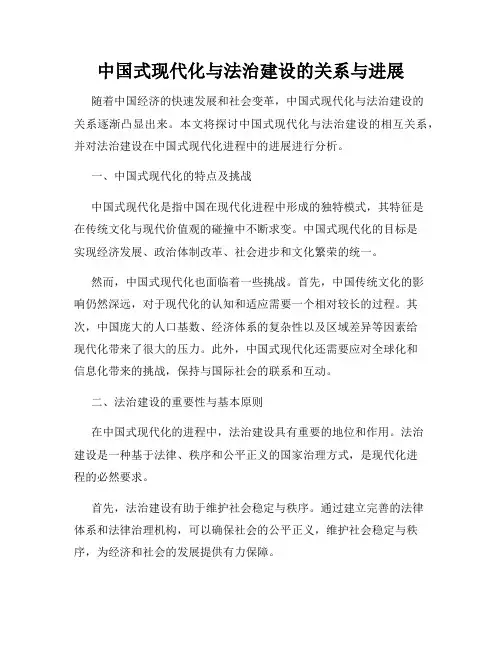 中国式现代化与法治建设的关系与进展

随着中国经济的快速发展和社会变革，中国式现代化与法治建设的关系逐渐凸显出来。本文将探讨中国式现代化与法治建设的相互关系，并对法治建设在中国式现代化进程中的进展进行分析。

一、中国式现代化的特点及挑战

中国式现代化是指中国在现代化进程中形成的独特模式，其特征是在传统文化与现代价值观的碰撞中不断求变。中国式现代化的目标是实现经济发展、政治体制改革、社会进步和文化繁荣的统一。

然而，中国式现代化也面临着一些挑战。首先，中国传统文化的影响仍然深远，对于现代化的认知和适应需要一个相对较长的过程。其次，中国庞大的人口基数、经济体系的复杂性以及区域差异等因素给现代化带来了很大的压力。此外，中国式现代化还需要应对全球化和信息化带来的挑战，保持与国际社会的联系和互动。

二、法治建设的重要性与基本原则

在中国式现代化的进程中，法治建设具有重要的地位和作用。法治建设是一种基于法律、秩序和公平正义的国家治理方式，是现代化进程的必然要求。

首先，法治建设有助于维护社会稳定与秩序。通过建立完善的法律体系和法律治理机构，可以确保社会的公平正义，维护社会稳定与秩序，为经济和社会的发展提供有力保障。